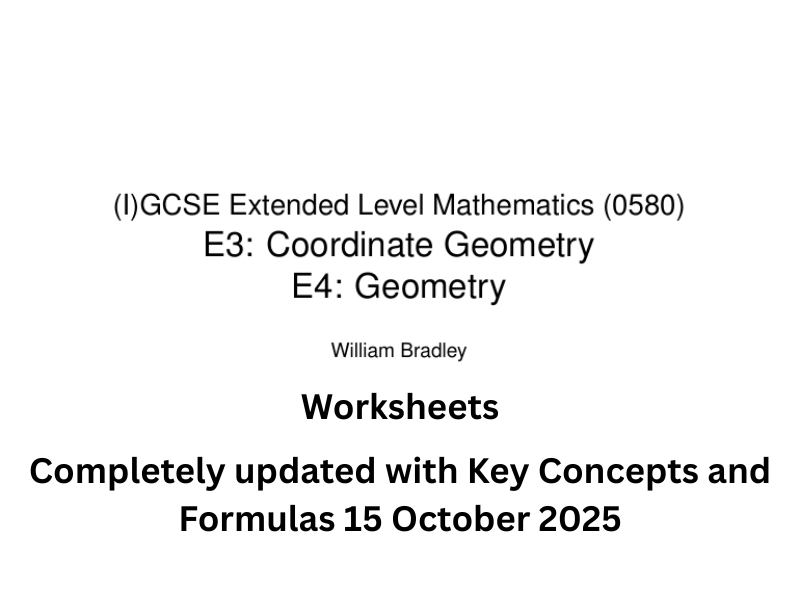 (I)GCSE Extended Level Mathematics (0580)
E3: Coordinate Geometry
E4: Geometry

William Bradley

Worksheets

Completely updated with Key Concepts and Formulas 15 October 2025